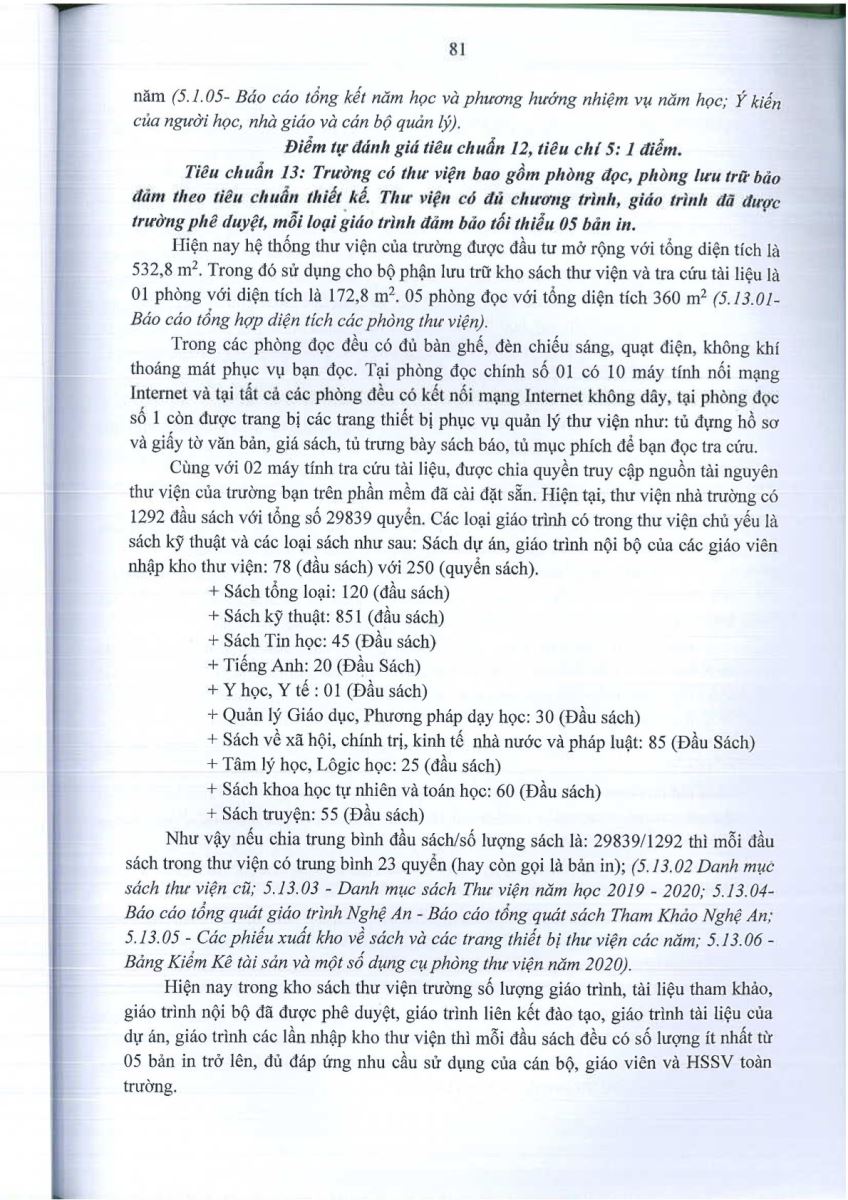 81

năm (5.1.05- Báo cáo tổng kết năm học và phương hướng nhiệm vụ năm học; Ý kiến của người học, nhà giáo và cán bộ quản lý).

Điểm tự đánh giá tiêu chuẩn 12, tiêu chí 5: 1 điểm.

Tiêu chuẩn 13: Trường có thư viện bao gồm phòng đọc, phòng lưu trữ bảo đảm theo tiêu chuẩn thiết kế. Thư viện có đủ chương trình, giáo trình đã được trường phê duyệt, mỗi loại giáo trình đảm bảo tối thiểu 05 bản in.

Hiện nay hệ thống thư viện của trường được đầu tư mở rộng với tổng diện tích là 532,8 $m^2$. Trong đó sử dụng cho bộ phận lưu trữ kho sách thư viện và tra cứu tài liệu là 01 phòng với diện tích là 172,8 $m^2$. 05 phòng đọc với tổng diện tích 360 $m^2$ (5.13.01- Báo cáo tổng hợp diện tích các phòng thư viện).

Trong các phòng đọc đều có đủ bàn ghế, đèn chiếu sáng, quạt điện, không khí thoáng mát phục vụ bạn đọc. Tại phòng đọc chính số 01 có 10 máy tính nối mạng Internet và tại tất cả các phòng đều có kết nối mạng Internet không dây, tại phòng đọc số 1 còn được trang bị các trang thiết bị phục vụ quản lý thư viện như: tủ đựng hồ sơ và giấy tờ văn bản, giá sách, tủ trưng bày sách báo, tủ mục phích để bạn đọc tra cứu.

Cùng với 02 máy tính tra cứu tài liệu, được chia quyền truy cập nguồn tài nguyên thư viện của trường bạn trên phần mềm đã cài đặt sẵn. Hiện tại, thư viện nhà trường có 1292 đầu sách với tổng số 29839 quyển. Các loại giáo trình có trong thư viện chủ yếu là sách kỹ thuật và các loại sách như sau: Sách dự án, giáo trình nội bộ của các giáo viên nhập kho thư viện: 78 (đầu sách) với 250 (quyển sách).

+ Sách tổng loại: 120 (đầu sách)
+ Sách kỹ thuật: 851 (đầu sách)
+ Sách Tin học: 45 (Đầu sách)
+ Tiếng Anh: 20 (Đầu Sách)
+ Y học, Y tế : 01 (Đầu sách)
+ Quản lý Giáo dục, Phương pháp dạy học: 30 (Đầu sách)
+ Sách về xã hội, chính trị, kinh tế nhà nước và pháp luật: 85 (Đầu Sách)
+ Tâm lý học, Lôgic học: 25 (đầu sách)
+ Sách khoa học tự nhiên và toán học: 60 (Đầu sách)
+ Sách truyện: 55 (Đầu sách)

Như vậy nếu chia trung bình đầu sách/số lượng sách là: 29839/1292 thì mỗi đầu sách trong thư viện có trung bình 23 quyển (hay còn gọi là bản in); (5.13.02 Danh mục sách thư viện cũ; 5.13.03 - Danh mục sách Thư viện năm học 2019 - 2020; 5.13.04- Báo cáo tổng quát giáo trình Nghệ An - Báo cáo tổng quát sách Tham Khảo Nghệ An; 5.13.05 - Các phiếu xuất kho về sách và các trang thiết bị thư viện các năm; 5.13.06 - Bảng Kiểm Kê tài sản và một số dụng cụ phòng thư viện năm 2020).

Hiện nay trong kho sách thư viện trường số lượng giáo trình, tài liệu tham khảo, giáo trình nội bộ đã được phê duyệt, giáo trình liên kết đào tạo, giáo trình tài liệu của dự án, giáo trình các lần nhập kho thư viện thì mỗi đầu sách đều có số lượng ít nhất từ 05 bản in trở lên, đủ đáp ứng nhu cầu sử dụng của cán bộ, giáo viên và HSSV toàn trường.